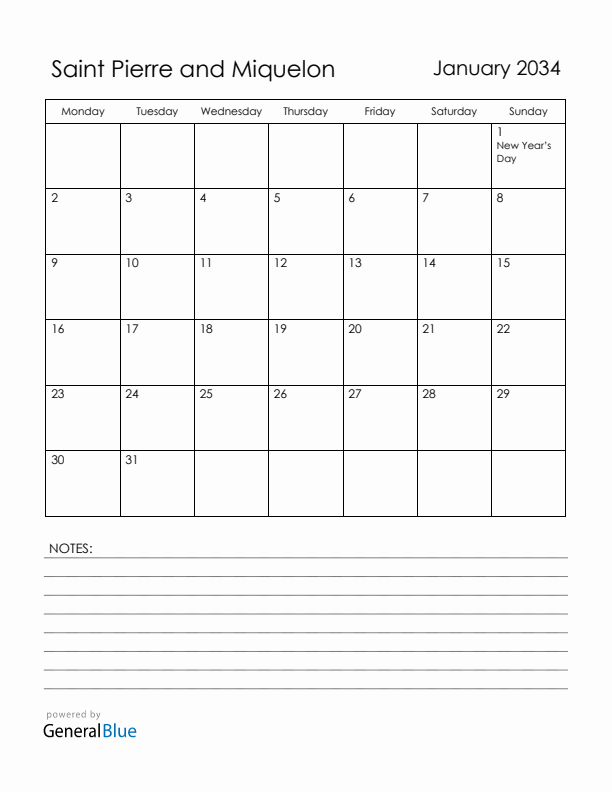 Saint Pierre and Miquelon

January 2034

| Monday | Tuesday | Wednesday | Thursday | Friday | Saturday | Sunday |
|---|---|---|---|---|---|---|
| | | | | | | 1 New Year's Day |
| 2 | 3 | 4 | 5 | 6 | 7 | 8 |
| 9 | 10 | 11 | 12 | 13 | 14 | 15 |
| 16 | 17 | 18 | 19 | 20 | 21 | 22 |
| 23 | 24 | 25 | 26 | 27 | 28 | 29 |
| 30 | 31 | | | | | |

NOTES:

powered by
GeneralBlue